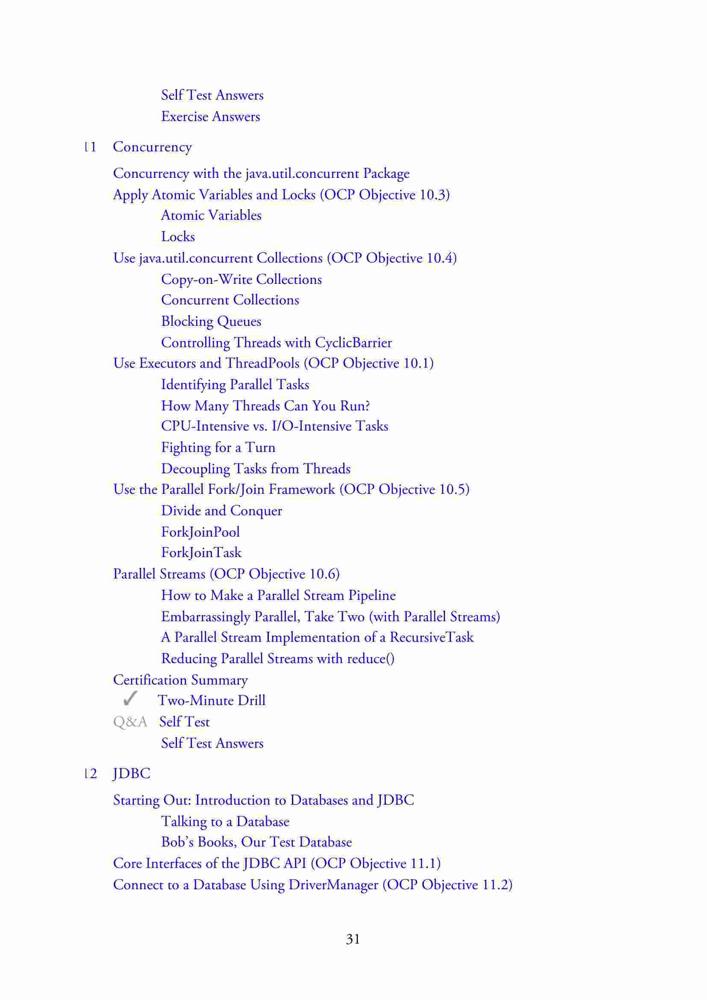 Self Test Answers
Exercise Answers

11 Concurrency

Concurrency with the java.util.concurrent Package
Apply Atomic Variables and Locks (OCP Objective 10.3)
Atomic Variables
Locks
Use java.util.concurrent Collections (OCP Objective 10.4)
Copy-on-Write Collections
Concurrent Collections
Blocking Queues
Controlling Threads with CyclicBarrier
Use Executors and ThreadPools (OCP Objective 10.1)
Identifying Parallel Tasks
How Many Threads Can You Run?
CPU-Intensive vs. I/O-Intensive Tasks
Fighting for a Turn
Decoupling Tasks from Threads
Use the Parallel Fork/Join Framework (OCP Objective 10.5)
Divide and Conquer
ForkJoinPool
ForkJoinTask
Parallel Streams (OCP Objective 10.6)
How to Make a Parallel Stream Pipeline
Embarrassingly Parallel, Take Two (with Parallel Streams)
A Parallel Stream Implementation of a RecursiveTask
Reducing Parallel Streams with reduce()
Certification Summary
✓ Two-Minute Drill
Q&A Self Test
Self Test Answers

12 JDBC

Starting Out: Introduction to Databases and JDBC
Talking to a Database
Bob's Books, Our Test Database
Core Interfaces of the JDBC API (OCP Objective 11.1)
Connect to a Database Using DriverManager (OCP Objective 11.2)

31